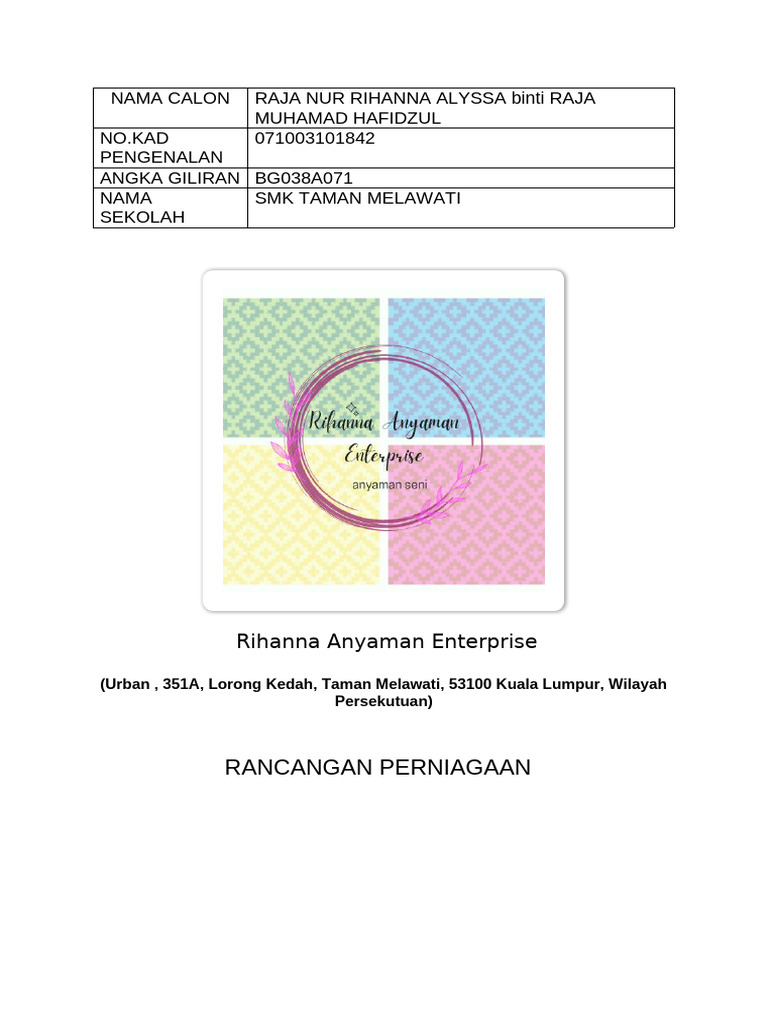 | NAMA CALON | RAJA NUR RIHANNA ALYSSA binti RAJA MUHAMAD HAFIDZUL |
|---|---|
| NO.KAD PENGENALAN | 071003101842 |
| ANGKA GILIRAN | BG038A071 |
| NAMA SEKOLAH | SMK TAMAN MELAWATI |

Rihanna Anyaman
Enterprise
anyaman seni

Rihanna Anyaman Enterprise

(Urban , 351A, Lorong Kedah, Taman Melawati, 53100 Kuala Lumpur, Wilayah Persekutuan)

RANCANGAN PERNIAGAAN